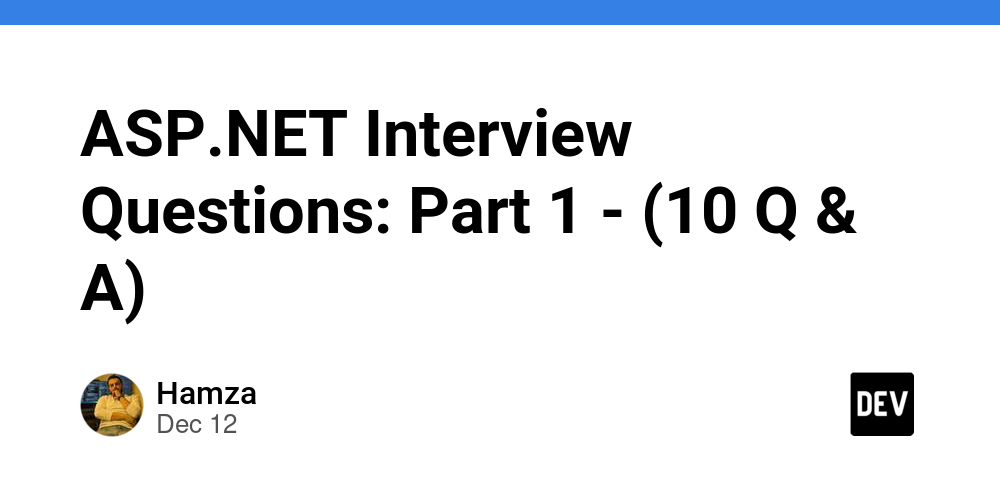 ASP.NET Interview Questions: Part 1 - (10 Q & A)

Hamza
Dec 12

DEV